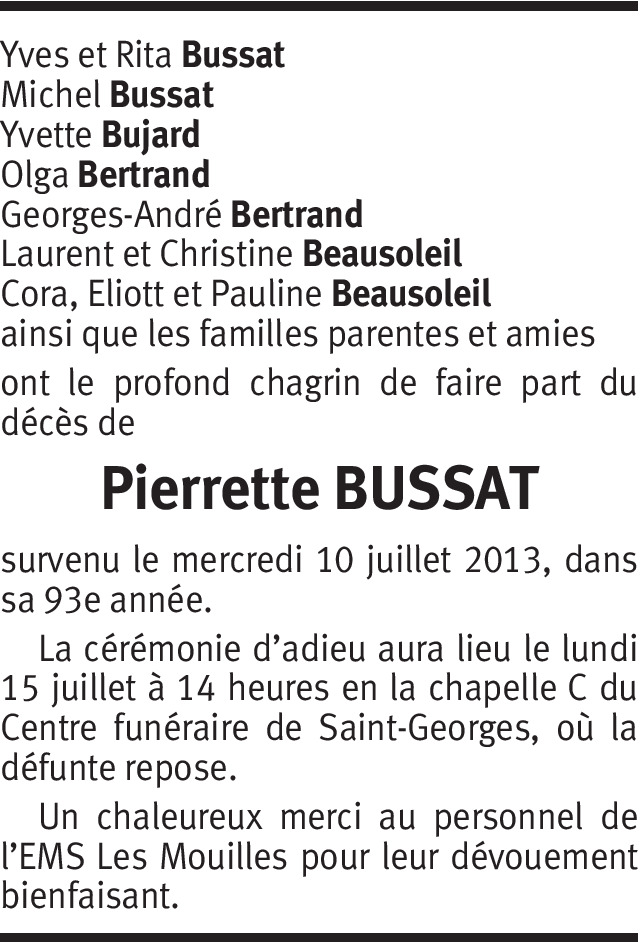 Yves et Rita Bussat
Michel Bussat
Yvette Bujard
Olga Bertrand
Georges-André Bertrand
Laurent et Christine Beausoleil
Cora, Eliott et Pauline Beausoleil
ainsi que les familles parentes et amies

ont le profond chagrin de faire part du décès de

Pierrette BUSSAT

survenu le mercredi 10 juillet 2013, dans sa 93e année.

La cérémonie d'adieu aura lieu le lundi 15 juillet à 14 heures en la chapelle C du Centre funéraire de Saint-Georges, où la défunte repose.

Un chaleureux merci au personnel de l'EMS Les Mouilles pour leur dévouement bienfaisant.